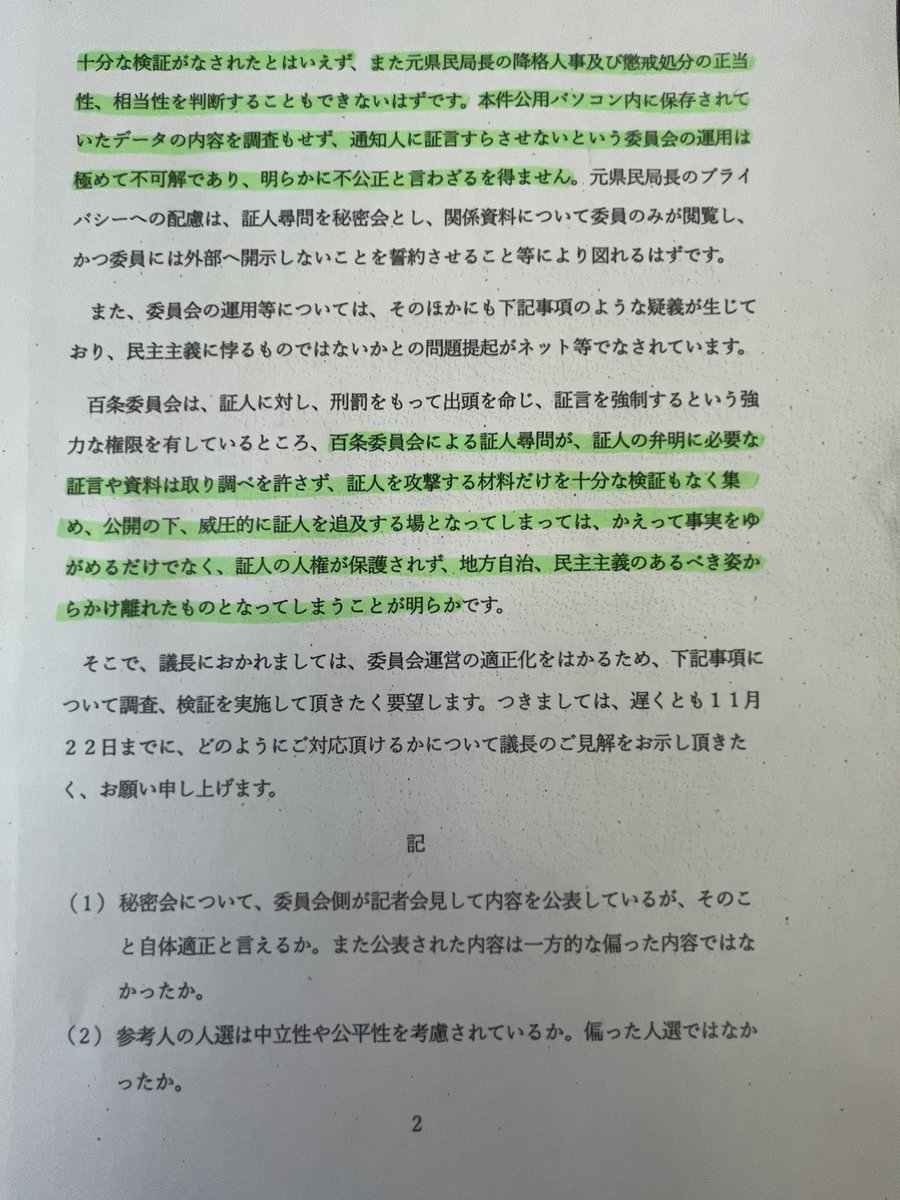 十分な検証がなされたとはいえず、また元県民局長の降格人事及び懲戒処分の正当性、相当性を判断することもできないはずです。本件公用パソコン内に保存されていたデータの内容を調査もせず、通知人に証言すらさせないという委員会の運用は極めて不可解であり、明らかに不公正と言わざるを得ません。元県民局長のプライバシーへの配慮は、証人尋問を秘密会とし、関係資料について委員のみが閲覧し、かつ委員には外部へ開示しないことを誓約させること等により図れるはずです。

また、委員会の運用等については、そのほかにも下記事項のような疑義が生じており、民主主義に悖るものではないかとの問題提起がネット等でなされています。

百条委員会は、証人に対し、刑罰をもって出頭を命じ、証言を強制するという強力な権限を有しているところ、百条委員会による証人尋問が、証人の弁明に必要な証言や資料は取り調べを許さず、証人を攻撃する材料だけを十分な検証もなく集め、公開の下、威圧的に証人を追及する場となってしまっては、かえって事実をゆがめるだけでなく、証人の人権が保護されず、地方自治、民主主義のあるべき姿からかけ離れたものとなってしまうことが明らかです。

そこで、議長におかれましては、委員会運営の適正化をはかるため、下記事項について調査、検証を実施して頂きたく要望します。つきましては、遅くとも11月22日までに、どのようにご対応頂けるかについて議長のご見解をお示し頂きたく、お願い申し上げます。

記

（1）秘密会について、委員会側が記者会見して内容を公表しているが、そのこと自体適正と言えるか。また公表された内容は一方的な偏った内容ではなかったか。
（2）参考人の人選は中立性や公平性を考慮されているか。偏った人選ではなかったか。

2